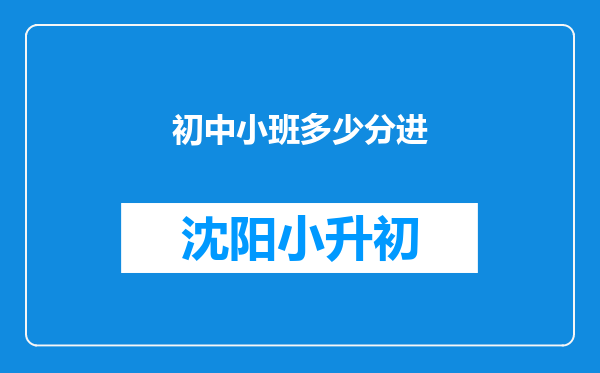 初中小班多少分进

沈阳小升初